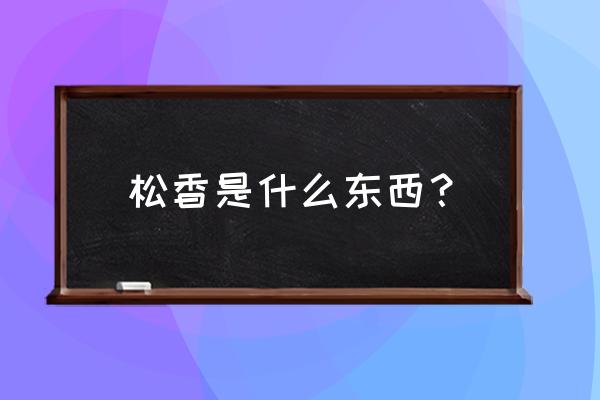 松香是什么东西？